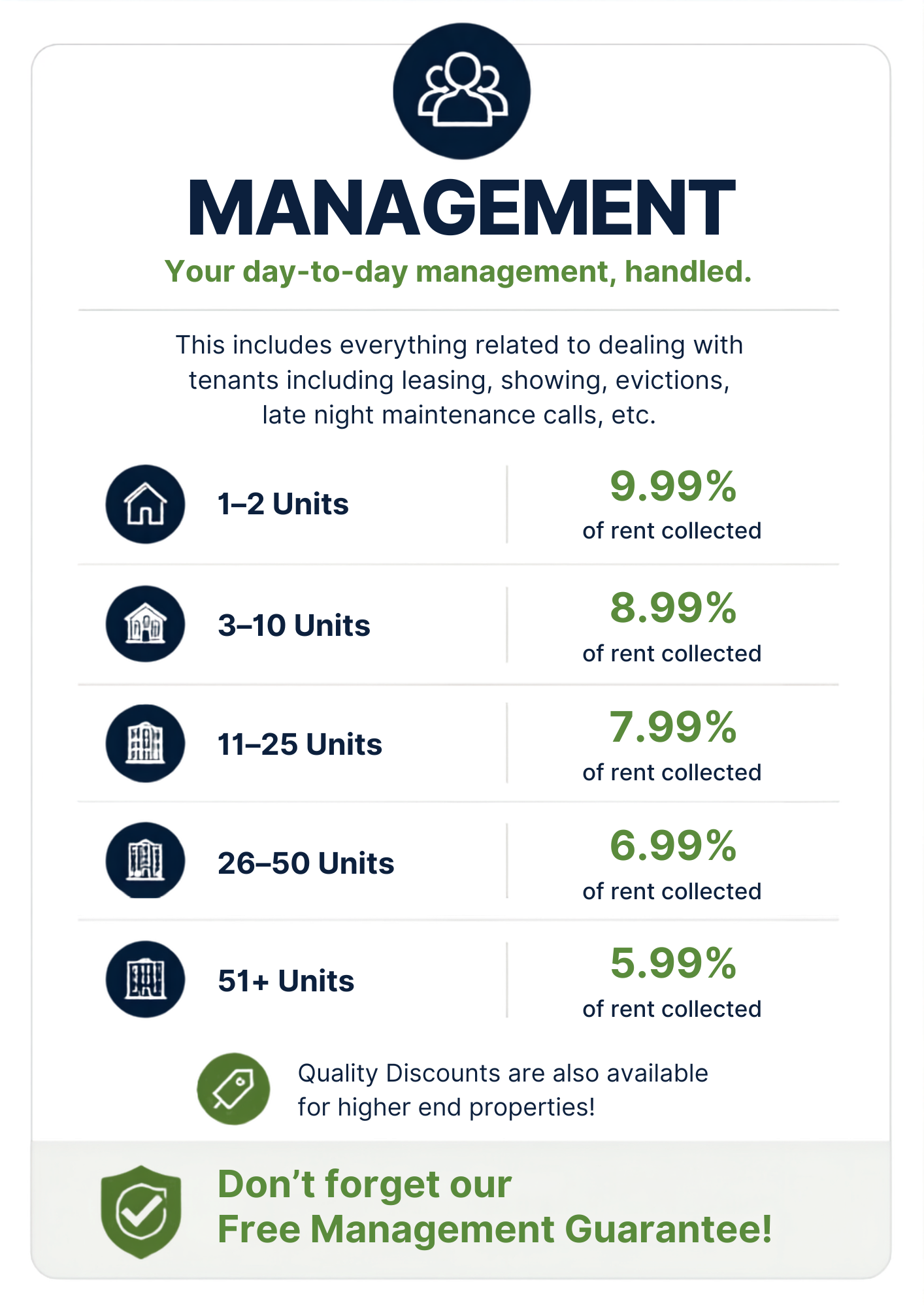 MANAGEMENT

Your day-to-day management, handled.

This includes everything related to dealing with tenants including leasing, showing, evictions, late night maintenance calls, etc.

1–2 Units

9.99%
of rent collected

3–10 Units

8.99%
of rent collected

11–25 Units

7.99%
of rent collected

26–50 Units

6.99%
of rent collected

51+ Units

5.99%
of rent collected

Quality Discounts are also available for higher end properties!

Don't forget our
Free Management Guarantee!